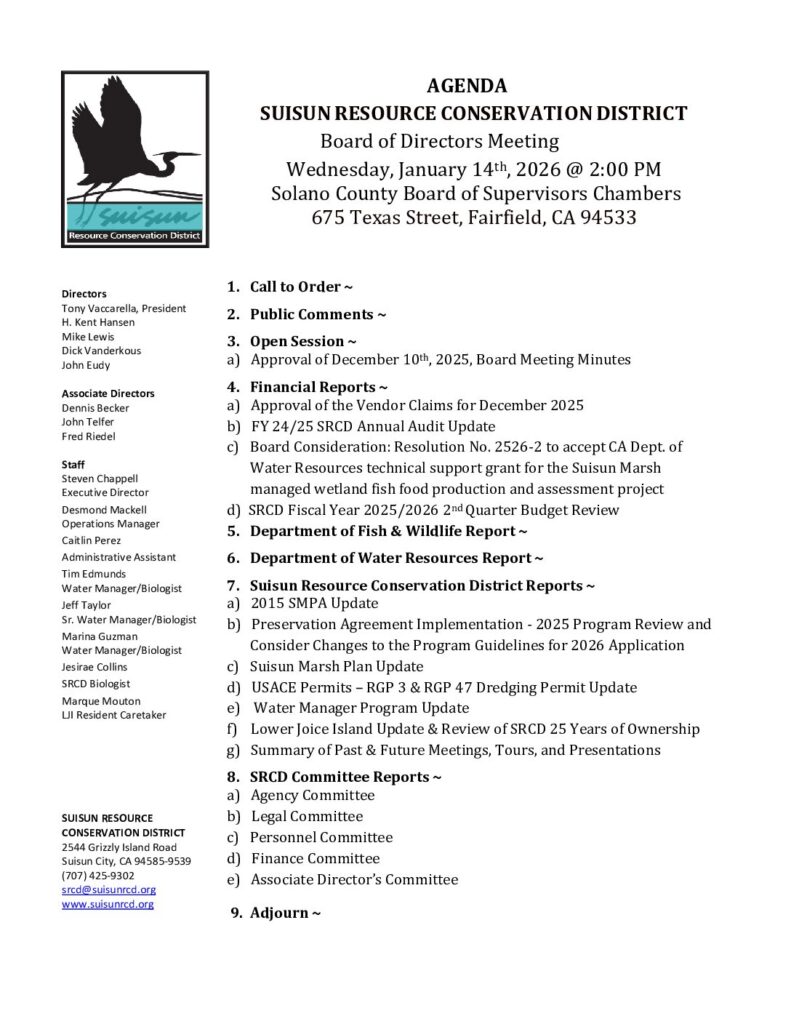 suisun
Resource Conservation District

AGENDA
SUISUN RESOURCE CONSERVATION DISTRICT
Board of Directors Meeting
Wednesday, January 14th, 2026 @ 2:00 PM
Solano County Board of Supervisors Chambers
675 Texas Street, Fairfield, CA 94533

Directors
Tony Vaccarella, President
H. Kent Hansen
Mike Lewis
Dick Vanderkous
John Eudy

Associate Directors
Dennis Becker
John Telfer
Fred Riedel

Staff
Steven Chappell
Executive Director
Desmond Mackell
Operations Manager
Caitlin Perez
Administrative Assistant
Tim Edmunds
Water Manager/Biologist
Jeff Taylor
Sr. Water Manager/Biologist
Marina Guzman
Water Manager/Biologist
Jesirae Collins
SRCD Biologist
Marque Mouton
LJI Resident Caretaker

SUISUN RESOURCE CONSERVATION DISTRICT
2544 Grizzly Island Road
Suisun City, CA 94585-9539
(707) 425-9302
srcd@suisunrcd.org
www.suisunrcd.org

1. Call to Order ~
2. Public Comments ~
3. Open Session ~
a) Approval of December 10th, 2025, Board Meeting Minutes
4. Financial Reports ~
a) Approval of the Vendor Claims for December 2025
b) FY 24/25 SRCD Annual Audit Update
c) Board Consideration: Resolution No. 2526-2 to accept CA Dept. of Water Resources technical support grant for the Suisun Marsh managed wetland fish food production and assessment project
d) SRCD Fiscal Year 2025/2026 2nd Quarter Budget Review
5. Department of Fish & Wildlife Report ~
6. Department of Water Resources Report ~
7. Suisun Resource Conservation District Reports ~
a) 2015 SMPA Update
b) Preservation Agreement Implementation - 2025 Program Review and Consider Changes to the Program Guidelines for 2026 Application
c) Suisun Marsh Plan Update
d) USACE Permits – RGP 3 & RGP 47 Dredging Permit Update
e) Water Manager Program Update
f) Lower Joice Island Update & Review of SRCD 25 Years of Ownership
g) Summary of Past & Future Meetings, Tours, and Presentations
8. SRCD Committee Reports ~
a) Agency Committee
b) Legal Committee
c) Personnel Committee
d) Finance Committee
e) Associate Director's Committee
9. Adjourn ~